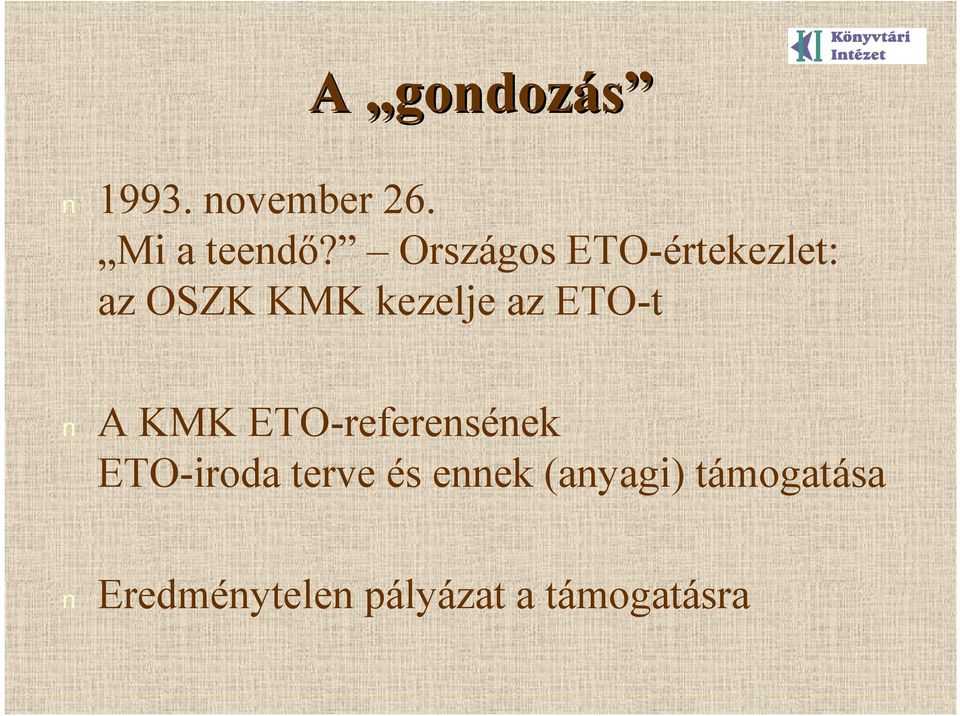 Könyvtári Intézet

A „gondozás”

n 1993. november 26.
„Mi a teendő?” – Országos ETO-értekezlet: az OSZK KMK kezelje az ETO-t

n A KMK ETO-referensének ETO-iroda terve és ennek (anyagi) támogatása

n Eredménytelen pályázat a támogatásra